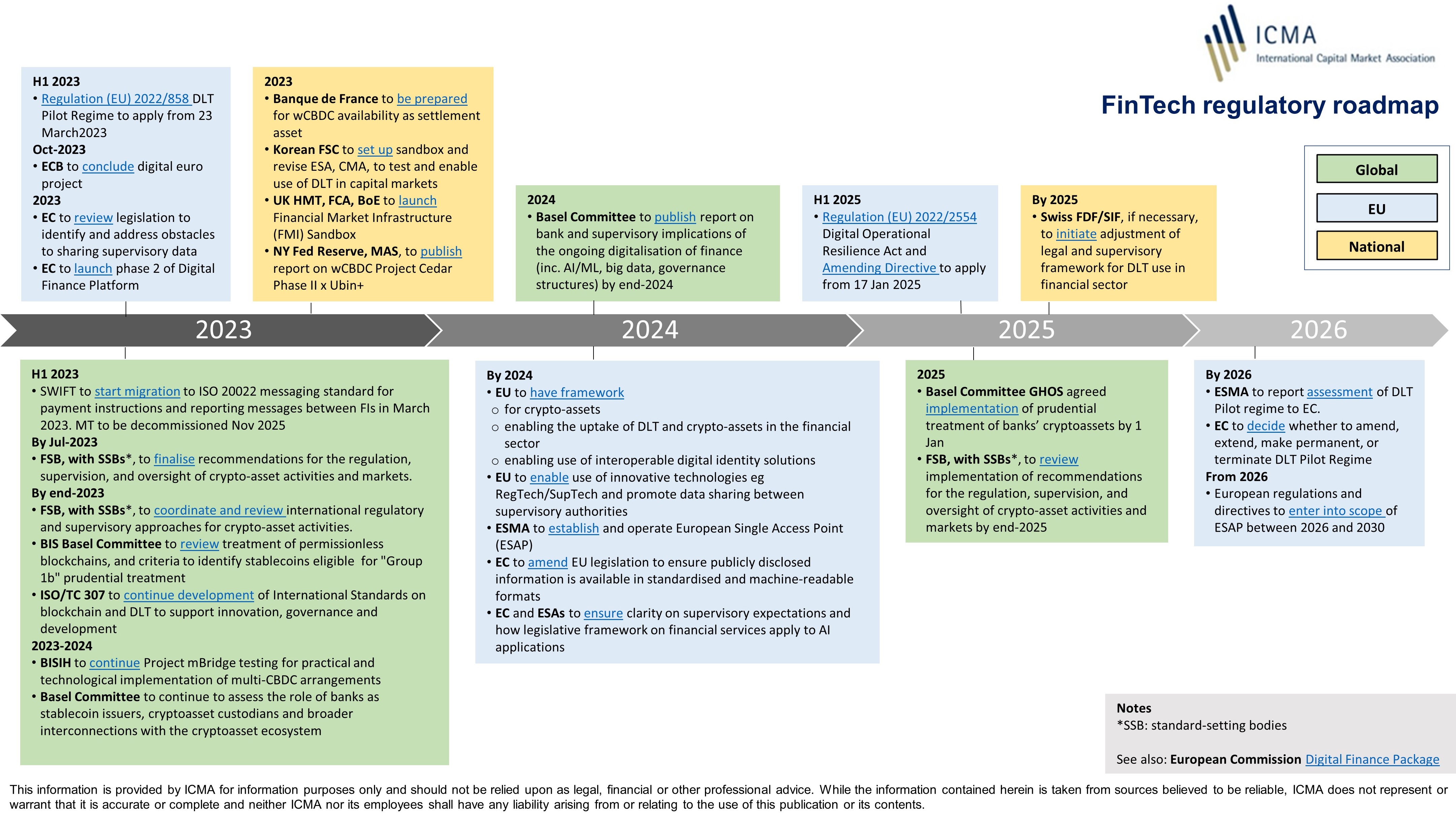 ICMA
International Capital Market Association

FinTech regulatory roadmap

Global
EU
National

H1 2023
• Regulation (EU) 2022/858 DLT Pilot Regime to apply from 23 March2023
Oct-2023
• ECB to conclude digital euro project
2023
• EC to review legislation to identify and address obstacles to sharing supervisory data
• EC to launch phase 2 of Digital Finance Platform

2023
• Banque de France to be prepared for wCBDC availability as settlement asset
• Korean FSC to set up sandbox and revise ESA, CMA, to test and enable use of DLT in capital markets
• UK HMT, FCA, BoE to launch Financial Market Infrastructure (FMI) Sandbox
• NY Fed Reserve, MAS, to publish report on wCBDC Project Cedar Phase II x Ubin+

2024
• Basel Committee to publish report on bank and supervisory implications of the ongoing digitalisation of finance (inc. AI/ML, big data, governance structures) by end-2024

H1 2025
• Regulation (EU) 2022/2554 Digital Operational Resilience Act and Amending Directive to apply from 17 Jan 2025

By 2025
• Swiss FDF/SIF, if necessary, to initiate adjustment of legal and supervisory framework for DLT use in financial sector

2023
2024
2025
2026

H1 2023
• SWIFT to start migration to ISO 20022 messaging standard for payment instructions and reporting messages between FIs in March 2023. MT to be decommissioned Nov 2025
By Jul-2023
• FSB, with SSBs*, to finalise recommendations for the regulation, supervision, and oversight of crypto-asset activities and markets.
By end-2023
• FSB, with SSBs*, to coordinate and review international regulatory and supervisory approaches for crypto-asset activities.
• BIS Basel Committee to review treatment of permissionless blockchains, and criteria to identify stablecoins eligible for "Group 1b" prudential treatment
• ISO/TC 307 to continue development of International Standards on blockchain and DLT to support innovation, governance and development
2023-2024
• BISIH to continue Project mBridge testing for practical and technological implementation of multi-CBDC arrangements
• Basel Committee to continue to assess the role of banks as stablecoin issuers, cryptoasset custodians and broader interconnections with the cryptoasset ecosystem

By 2024
• EU to have framework
○ for crypto-assets
○ enabling the uptake of DLT and crypto-assets in the financial sector
○ enabling use of interoperable digital identity solutions
• EU to enable use of innovative technologies eg RegTech/SupTech and promote data sharing between supervisory authorities
• ESMA to establish and operate European Single Access Point (ESAP)
• EC to amend EU legislation to ensure publicly disclosed information is available in standardised and machine-readable formats
• EC and ESAs to ensure clarity on supervisory expectations and how legislative framework on financial services apply to AI applications

2025
• Basel Committee GHOS agreed implementation of prudential treatment of banks' cryptoassets by 1 Jan
• FSB, with SSBs*, to review implementation of recommendations for the regulation, supervision, and oversight of crypto-asset activities and markets by end-2025

By 2026
• ESMA to report assessment of DLT Pilot regime to EC.
• EC to decide whether to amend, extend, make permanent, or terminate DLT Pilot Regime
From 2026
• European regulations and directives to enter into scope of ESAP between 2026 and 2030

Notes
*SSB: standard-setting bodies

See also: European Commission Digital Finance Package

This information is provided by ICMA for information purposes only and should not be relied upon as legal, financial or other professional advice. While the information contained herein is taken from sources believed to be reliable, ICMA does not represent or warrant that it is accurate or complete and neither ICMA nor its employees shall have any liability arising from or relating to the use of this publication or its contents.